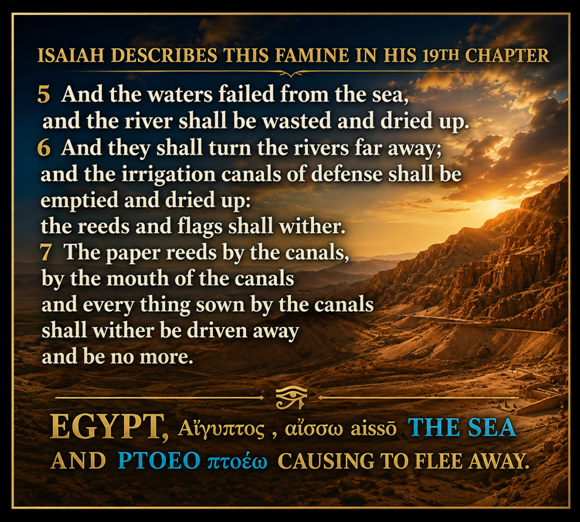 ISAIAH DESCRIBES THIS FAMINE IN HIS 19TH CHAPTER

5 And the waters failed from the sea,
and the river shall be wasted and dried up.
6 And they shall turn the rivers far away;
and the irrigation canals of defense shall be
emptied and dried up:
the reeds and flags shall wither.
7 The paper reeds by the canals,
by the mouth of the canals
and every thing sown by the canals
shall wither be driven away
and be no more.

EGYPT, Αἴγυπτος , αἴσσω aissō THE SEA
AND PTOEO πτοέω CAUSING TO FLEE AWAY.